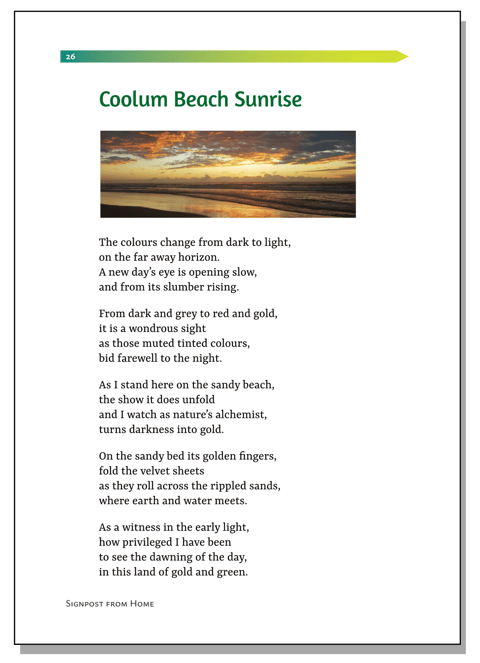 26

Coolum Beach Sunrise

The colours change from dark to light,
on the far away horizon.
A new day's eye is opening slow,
and from its slumber rising.

From dark and grey to red and gold,
it is a wondrous sight
as those muted tinted colours,
bid farewell to the night.

As I stand here on the sandy beach,
the show it does unfold
and I watch as nature's alchemist,
turns darkness into gold.

On the sandy bed its golden fingers,
fold the velvet sheets
as they roll across the rippled sands,
where earth and water meets.

As a witness in the early light,
how privileged I have been
to see the dawning of the day,
in this land of gold and green.

Signpost from Home